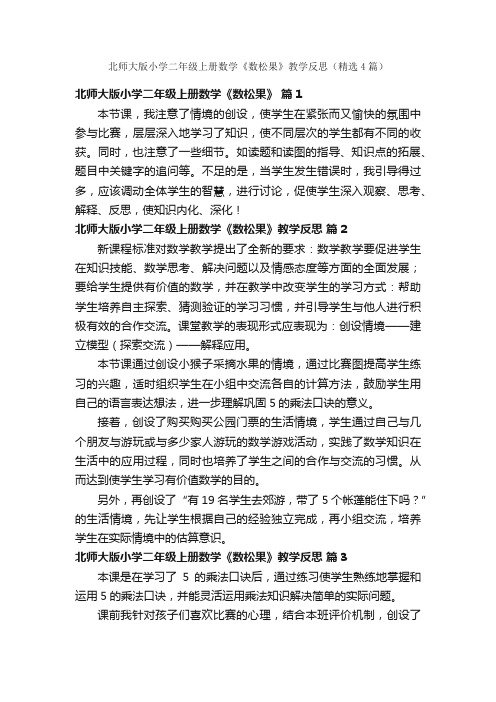 北师大版小学二年级上册数学《数松果》教学反思（精选4篇）

北师大版小学二年级上册数学《数松果》 篇1

本节课，我注意了情境的创设，使学生在紧张而又愉快的氛围中参与比赛，层层深入地学习了知识，使不同层次的学生都有不同的收获。同时，也注意了一些细节。如读题和读图的指导、知识点的拓展、题目中关键字的追问等。不足的是，当学生发生错误时，我引导得过多，应该调动全体学生的智慧，进行讨论，促使学生深入观察、思考、解释、反思，使知识内化、深化！

北师大版小学二年级上册数学《数松果》教学反思 篇2

新课程标准对数学教学提出了全新的要求：数学教学要促进学生在知识技能、数学思考、解决问题以及情感态度等方面的全面发展；要给学生提供有价值的数学，并在教学中改变学生的学习方式：帮助学生培养自主探索、猜测验证的学习习惯，并引导学生与他人进行积极有效的合作交流。课堂教学的表现形式应表现为：创设情境——建立模型（探索交流）——解释应用。

本节课通过创设小猴子采摘水果的情境，通过比赛图提高学生练习的兴趣，适时组织学生在小组中交流各自的计算方法，鼓励学生用自己的语言表达想法，进一步理解巩固5的乘法口诀的意义。

接着，创设了购买购买公园门票的生活情境，学生通过自己与几个朋友与游玩或与多少家人游玩的数学游戏活动，实践了数学知识在生活中的应用过程，同时也培养了学生之间的合作与交流的习惯。从而达到使学生学习有价值数学的目的。

另外，再创设了“有19名学生去郊游，带了5个帐蓬能住下吗？”的生活情境，先让学生根据自己的经验独立完成，再小组交流，培养学生在实际情境中的估算意识。

北师大版小学二年级上册数学《数松果》教学反思 篇3

本课是在学习了 5 的乘法口诀后，通过练习使学生熟练地掌握和运用5的乘法口诀，并能灵活运用乘法知识解决简单的实际问题。

课前我针对孩子们喜欢比赛的心理，结合本班评价机制，创设了